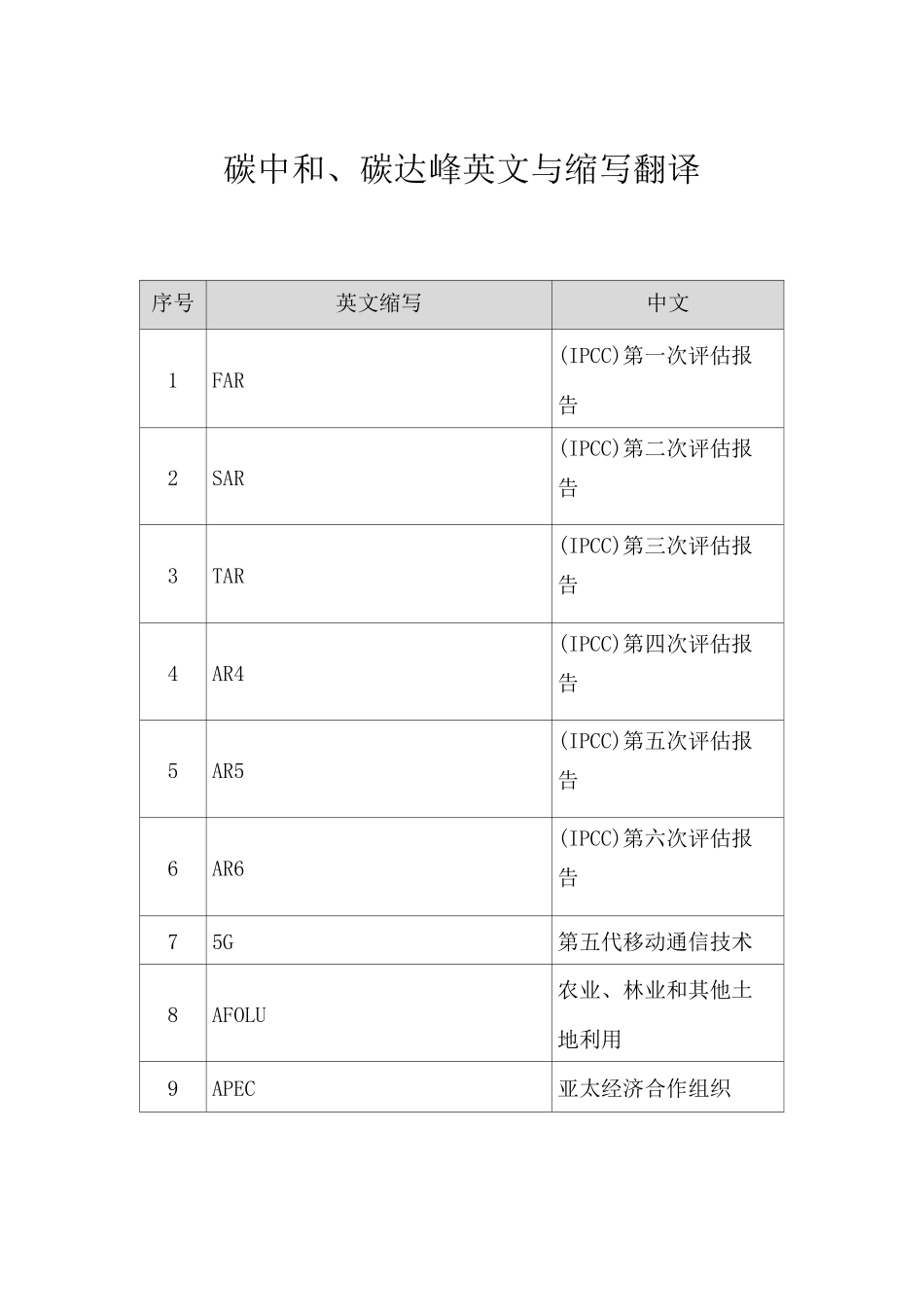 碳中和、碳达峰英文与缩写翻译

| 序号 | 英文缩写 | 中文 |
|---|---|---|
| 1 | FAR | (IPCC)第一次评估报告 |
| 2 | SAR | (IPCC)第二次评估报告 |
| 3 | TAR | (IPCC)第三次评估报告 |
| 4 | AR4 | (IPCC)第四次评估报告 |
| 5 | AR5 | (IPCC)第五次评估报告 |
| 6 | AR6 | (IPCC)第六次评估报告 |
| 7 | 5G | 第五代移动通信技术 |
| 8 | AFOLU | 农业、林业和其他土地利用 |
| 9 | APEC | 亚太经济合作组织 |